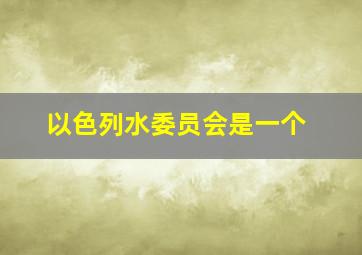 以色列水委员会是一个